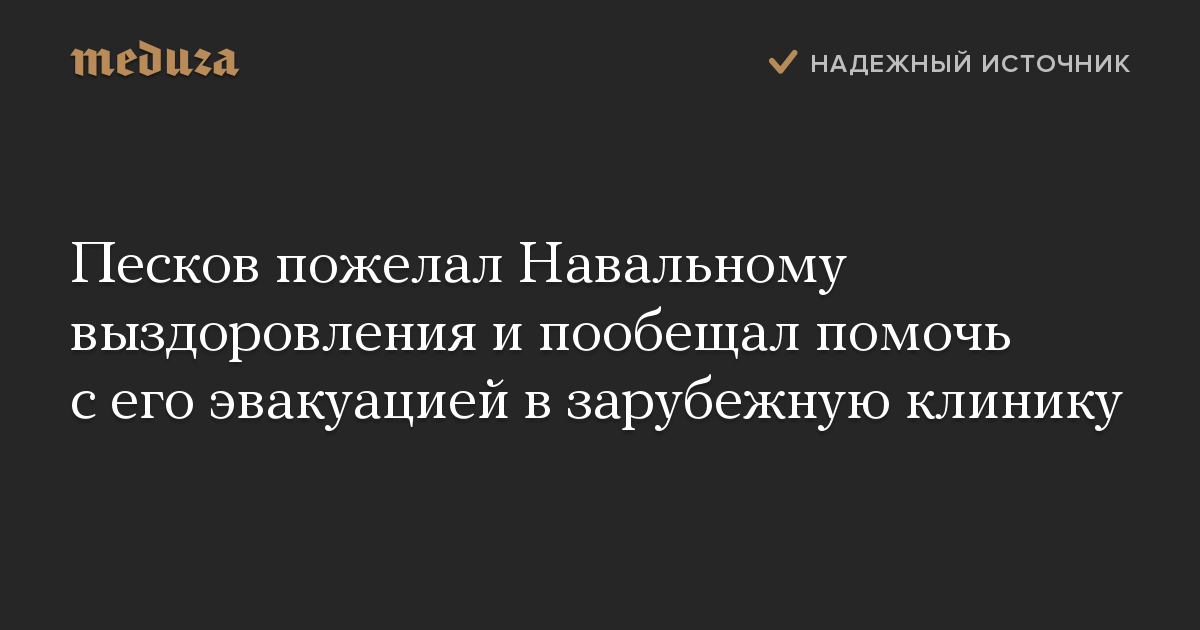 meduza

НАДЕЖНЫЙ ИСТОЧНИК

Песков пожелал Навальному выздоровления и пообещал помочь с его эвакуацией в зарубежную клинику